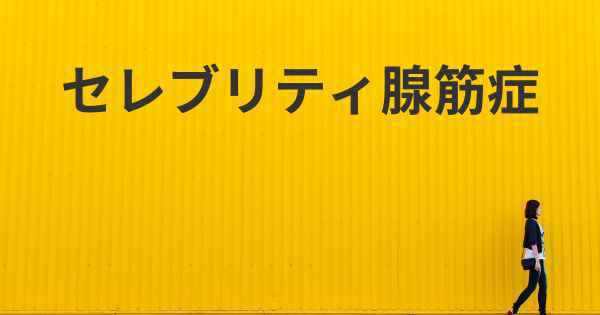 セレブリティ腺筋症